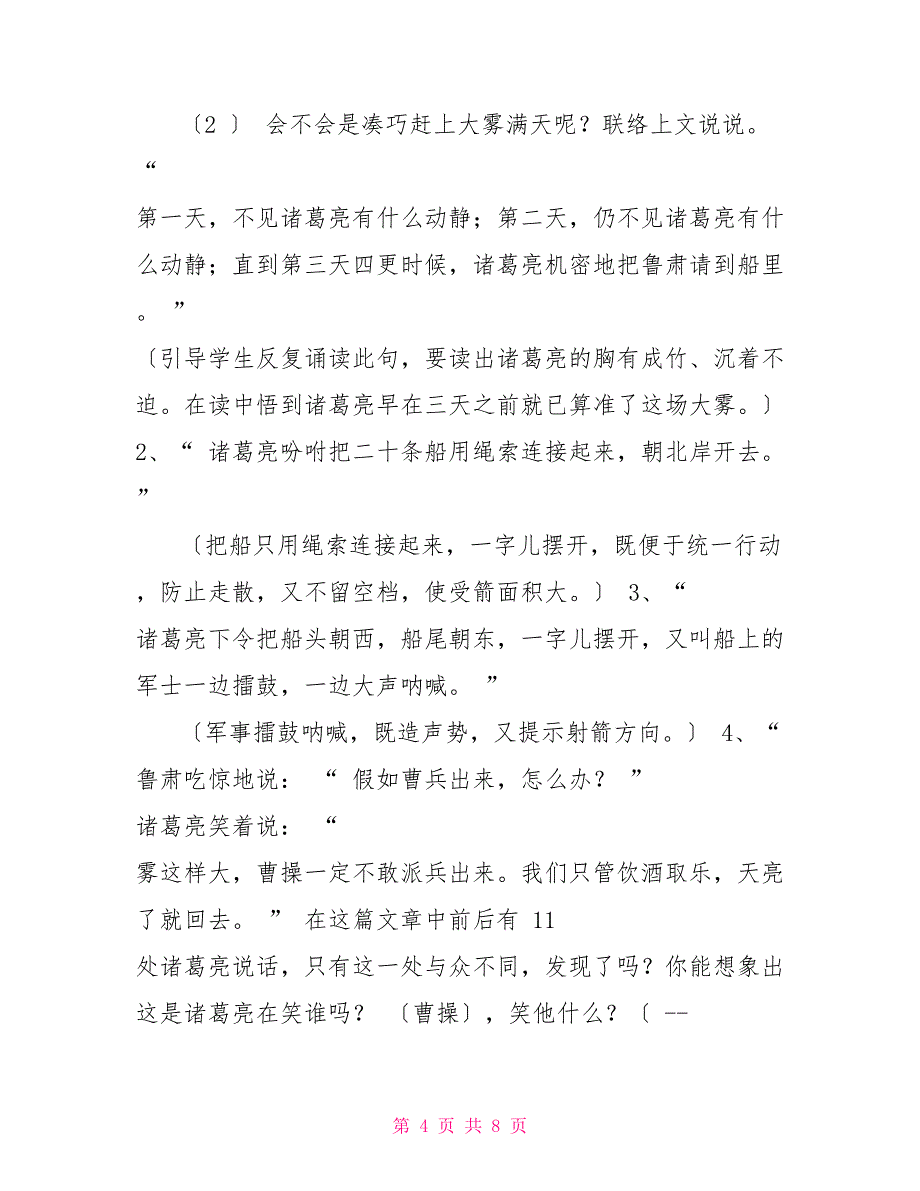 〔2 〕 会不会是凑巧赶上大雾满天呢？联络上文说说。“

第一天，不见诸葛亮有什么动静；第二天，仍不见诸葛亮有什么动静；直到第三天四更时候，诸葛亮机密地把鲁肃请到船里。”

〔引导学生反复诵读此句，要读出诸葛亮的胸有成竹、沉着不迫。在读中悟到诸葛亮早在三天之前就已算准了这场大雾。〕 2、“ 诸葛亮吩咐把二十条船用绳索连接起来，朝北岸开去。”

〔把船只用绳索连接起来，一字儿摆开，既便于统一行动，防止走散，又不留空档，使受箭面积大。〕 3、“ 诸葛亮下令把船头朝西，船尾朝东，一字儿摆开，又叫船上的军士一边擂鼓，一边大声呐喊。 ”

〔军事擂鼓呐喊，既造声势，又提示射箭方向。〕 4、“ 鲁肃吃惊地说： “ 假如曹兵出来，怎么办？ ” 诸葛亮笑着说： “ 雾这样大，曹操一定不敢派兵出来。我们只管饮酒取乐，天亮了就回去。 ” 在这篇文章中前后有 11 处诸葛亮说话，只有这一处与众不同，发现了吗？你能想象出这是诸葛亮在笑谁吗？ 〔曹操〕，笑他什么？〔 --

第 4 页 共 8 页